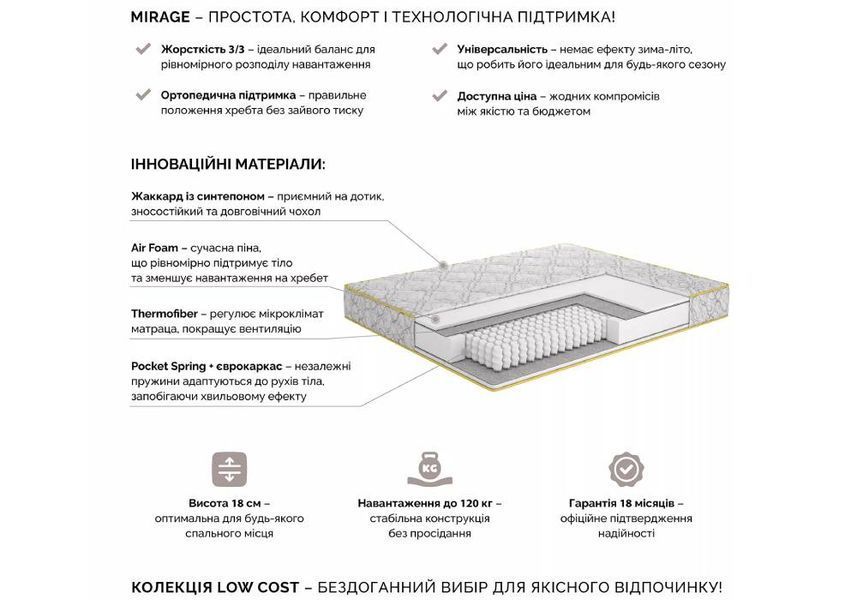 MIRAGE – ПРОСТОТА, КОМФОРТ І ТЕХНОЛОГІЧНА ПІДТРИМКА!

Жорсткість 3/3 – ідеальний баланс для рівномірного розподілу навантаження

Ортопедична підтримка – правильне положення хребта без зайвого тиску

Універсальність – немає ефекту зима-літо, що робить його ідеальним для будь-якого сезону

Доступна ціна – жодних компромісів між якістю та бюджетом

ІННОВАЦІЙНІ МАТЕРІАЛИ:

Жаккард із синтепоном – приємний на дотик, зносостійкий та довговічний чохол

Air Foam – сучасна піна, що рівномірно підтримує тіло та зменшує навантаження на хребет

Thermofiber – регулює мікроклімат матраца, покращує вентиляцію

Pocket Spring + єврокаркас – незалежні пружини адаптуються до рухів тіла, запобігаючи хвильовому ефекту

KG

Висота 18 см – оптимальна для будь-якого спального місця

Навантаження до 120 кг – стабільна конструкція без просідання

Гарантія 18 місяців – офіційне підтвердження надійності

КОЛЕКЦІЯ LOW COST – БЕЗДОГАННИЙ ВИБІР ДЛЯ ЯКІСНОГО ВІДПОЧИНКУ!